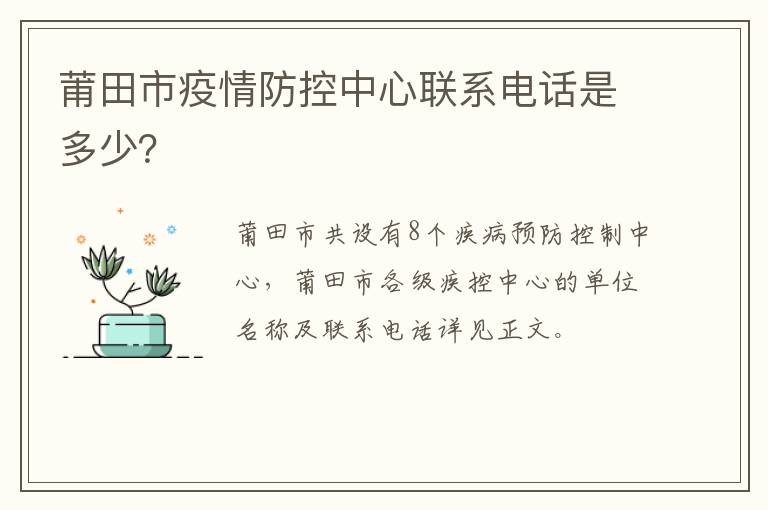 莆田市疫情防控中心联系电话是多少?

莆田市共设有8个疾病预防控制中心，莆田市各级疾控中心的单位名称及联系电话详见正文。